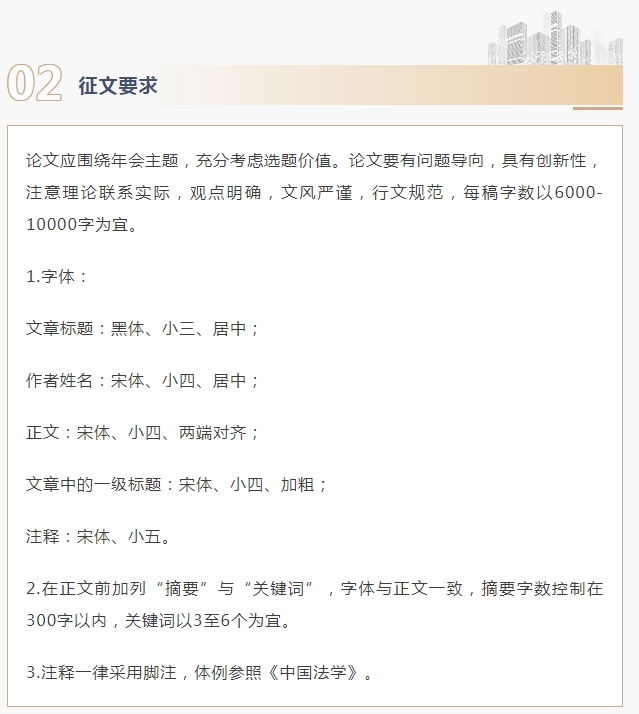 02 征文要求

论文应围绕年会主题，充分考虑选题价值。论文要有问题导向，具有创新性，注意理论联系实际，观点明确，文风严谨，行文规范，每稿字数以6000-10000字为宜。

1.字体：

文章标题：黑体、小三、居中；

作者姓名：宋体、小四、居中；

正文：宋体、小四、两端对齐；

文章中的一级标题：宋体、小四、加粗；

注释：宋体、小五。

2.在正文前加列“摘要”与“关键词”，字体与正文一致，摘要字数控制在300字以内，关键词以3至6个为宜。

3.注释一律采用脚注，体例参照《中国法学》。